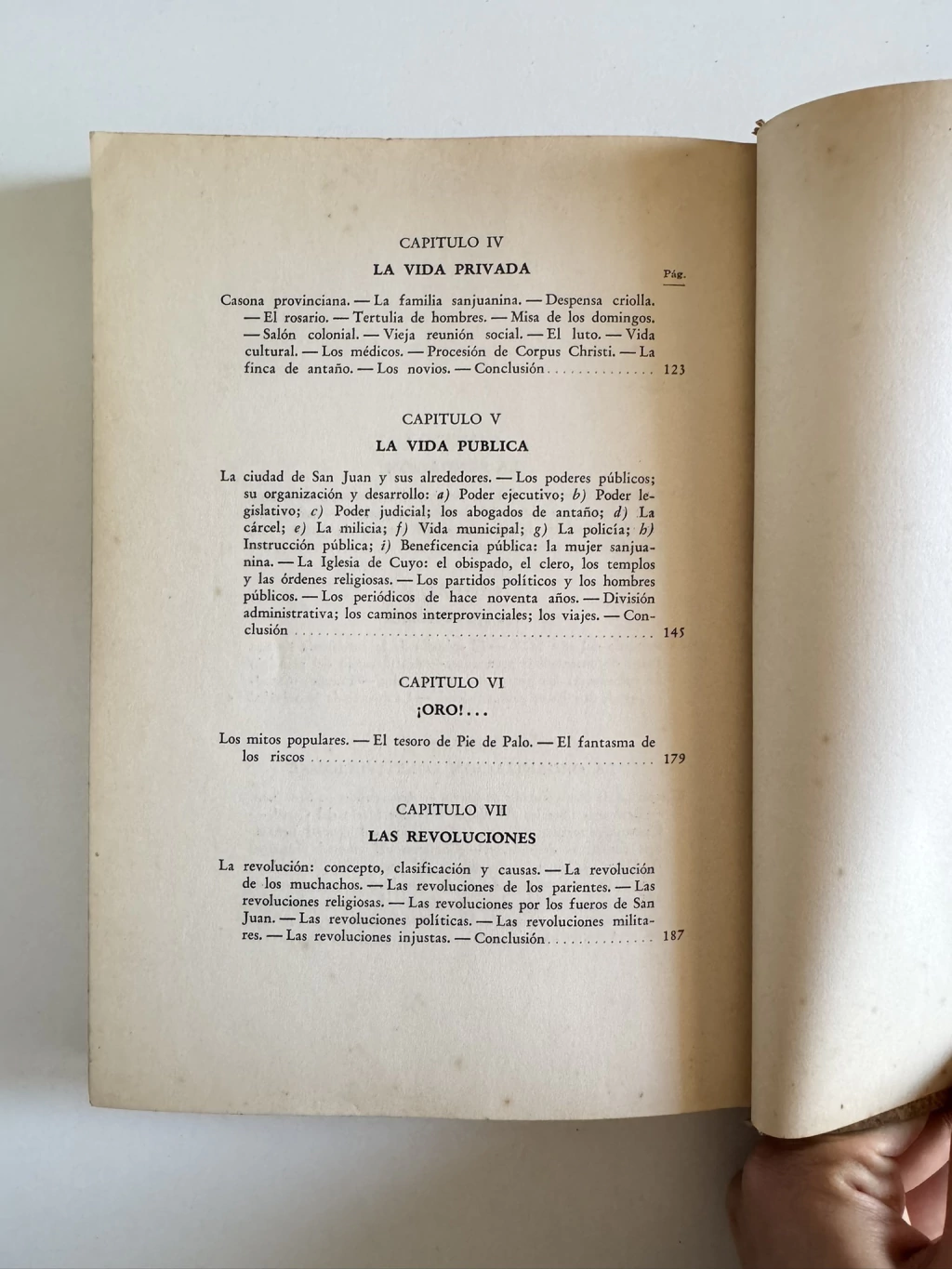 CAPITULO IV

LA VIDA PRIVADA

Pág.

Casona provinciana. — La familia sanjuanina. — Despensa criolla. — El rosario. — Tertulia de hombres. — Misa de los domingos. — Salón colonial. — Vieja reunión social. — El luto. — Vida cultural. — Los médicos. — Procesión de Corpus Christi. — La finca de antaño. — Los novios. — Conclusión 123

CAPITULO V

LA VIDA PUBLICA

La ciudad de San Juan y sus alrededores. — Los poderes públicos; su organización y desarrollo: a) Poder ejecutivo; b) Poder legislativo; c) Poder judicial; los abogados de antaño; d) La cárcel; e) La milicia; f) Vida municipal; g) La policía; h) Instrucción pública; i) Beneficencia pública: la mujer sanjuanina. — La Iglesia de Cuyo: el obispado, el clero, los templos y las órdenes religiosas. — Los partidos políticos y los hombres públicos. — Los periódicos de hace noventa años. — División administrativa; los caminos interprovinciales; los viajes. — Conclusión 145

CAPITULO VI

¡ORO!...

Los mitos populares. — El tesoro de Pie de Palo. — El fantasma de los riscos 179

CAPITULO VII

LAS REVOLUCIONES

La revolución: concepto, clasificación y causas. — La revolución de los muchachos. — Las revoluciones de los parientes. — Las revoluciones religiosas. — Las revoluciones por los fueros de San Juan. — Las revoluciones políticas. — Las revoluciones militares. — Las revoluciones injustas. — Conclusión 187